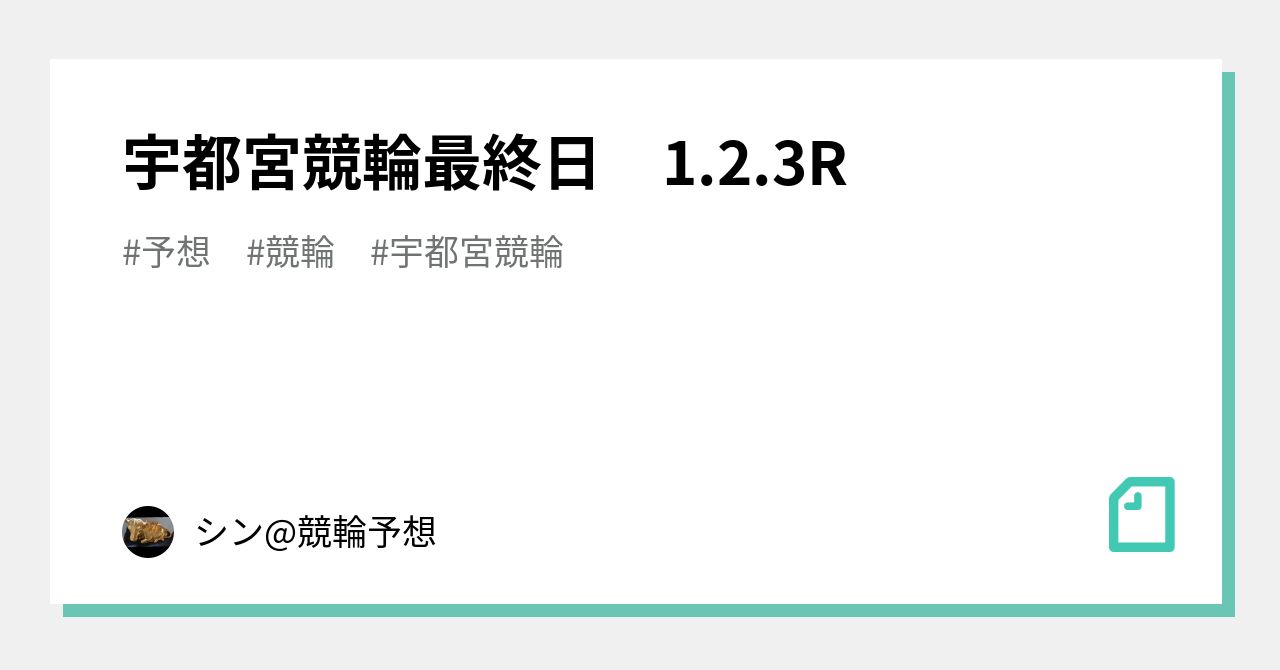 宇都宮競輪最終日　1.2.3R

#予想　#競輪　#宇都宮競輪

シン@競輪予想